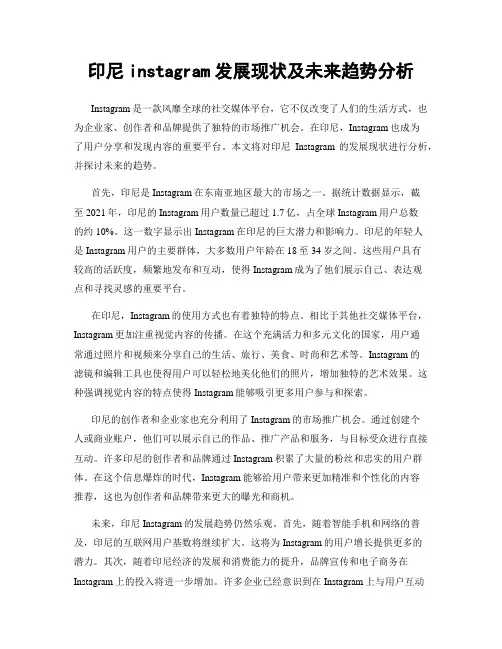 印尼 instagram 发展现状及未来趋势分析

Instagram 是一款风靡全球的社交媒体平台，它不仅改变了人们的生活方式，也为企业家、创作者和品牌提供了独特的市场推广机会。在印尼，Instagram 也成为了用户分享和发现内容的重要平台。本文将对印尼 Instagram 的发展现状进行分析，并探讨未来的趋势。

首先，印尼是 Instagram 在东南亚地区最大的市场之一。据统计数据显示，截至 2021 年，印尼的 Instagram 用户数量已超过 1.7 亿，占全球 Instagram 用户总数的约 10%。这一数字显示出 Instagram 在印尼的巨大潜力和影响力。印尼的年轻人是 Instagram 用户的主要群体，大多数用户年龄在 18 至 34 岁之间。这些用户具有较高的活跃度，频繁地发布和互动，使得 Instagram 成为了他们展示自己、表达观点和寻找灵感的重要平台。

在印尼，Instagram 的使用方式也有着独特的特点。相比于其他社交媒体平台，Instagram 更加注重视觉内容的传播。在这个充满活力和多元文化的国家，用户通常通过照片和视频来分享自己的生活、旅行、美食、时尚和艺术等。Instagram 的滤镜和编辑工具也使得用户可以轻松地美化他们的照片，增加独特的艺术效果。这种强调视觉内容的特点使得 Instagram 能够吸引更多用户参与和探索。

印尼的创作者和企业家也充分利用了 Instagram 的市场推广机会。通过创建个人或商业账户，他们可以展示自己的作品、推广产品和服务，与目标受众进行直接互动。许多印尼的创作者和品牌通过 Instagram 积累了大量的粉丝和忠实的用户群体。在这个信息爆炸的时代，Instagram 能够给用户带来更加精准和个性化的内容推荐，这也为创作者和品牌带来更大的曝光和商机。

未来，印尼 Instagram 的发展趋势仍然乐观。首先，随着智能手机和网络的普及，印尼的互联网用户基数将继续扩大。这将为 Instagram 的用户增长提供更多的潜力。其次，随着印尼经济的发展和消费能力的提升，品牌宣传和电子商务在 Instagram 上的投入将进一步增加。许多企业已经意识到在 Instagram 上与用户互动